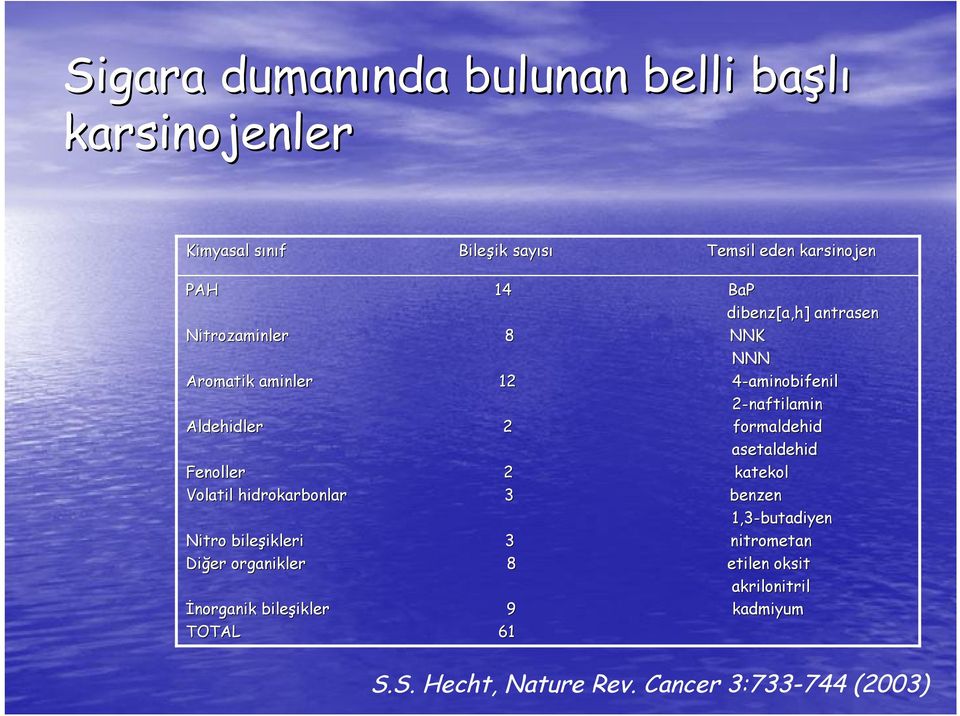 Sigara dumanında bulunan belli başlı karsinojenler

| Kimyasal sınıf | Bileşik sayısı | Temsil eden karsinojen |
|---|---|---|
| PAH | 14 | BaP |
| | | dibenz[a,h] antrasen |
| Nitrozaminler | 8 | NNK |
| | | NNN |
| Aromatik aminler | 12 | 4-aminobifenil |
| | | 2-naftilamin |
| Aldehidler | 2 | formaldehid |
| | | asetaldehid |
| Fenoller | 2 | katekol |
| Volatil hidrokarbonlar | 3 | benzen |
| | | 1,3-butadiyen |
| Nitro bileşikleri | 3 | nitrometan |
| Diğer organikler | 8 | etilen oksit |
| | | akrilonitril |
| İnorganik bileşikler | 9 | kadmiyum |
| TOTAL | 61 | |

S.S. Hecht, Nature Rev. Cancer 3:733-744 (2003)